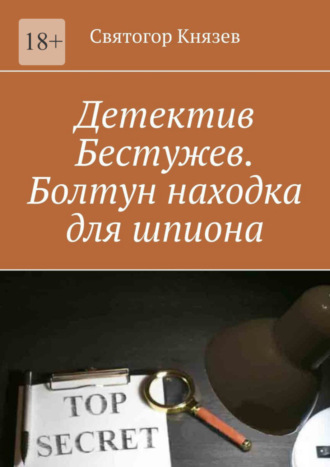 18+

Святогор Князев

Детектив Бестужев. Болтун находка для шпиона

TOP SECRET